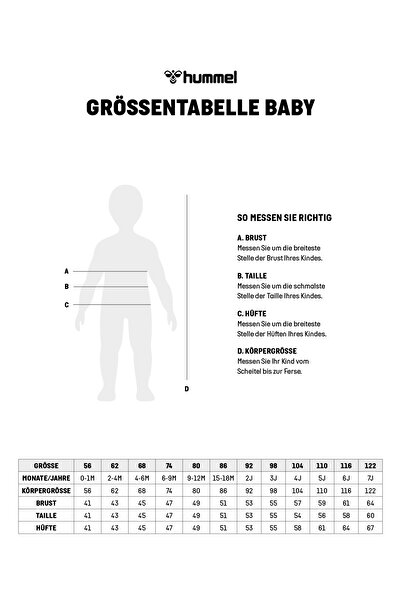 hummel

GRÖSSENTABELLE BABY

A
B
C
D

SO MESSEN SIE RICHTIG

A. BRUST
Messen Sie um die breiteste Stelle der Brust Ihres Kindes.

B. TAILLE
Messen Sie um die schmalste Stelle der Taille Ihres Kindes.

C. HÜFTE
Messen Sie um die breiteste Stelle der Hüften Ihres Kindes.

D. KÖRPERGRÖSSE
Messen Sie Ihr Kind vom Scheitel bis zur Ferse.

| GRÖSSE | 56 | 62 | 68 | 74 | 80 | 86 | 92 | 98 | 104 | 110 | 116 | 122 |
|---|---|---|---|---|---|---|---|---|---|---|---|---|
| MONATE/JAHRE | 0-1M | 2-4M | 4-6M | 6-9M | 9-12M | 15-18M | 2J | 3J | 4J | 5J | 6J | 7J |
| KÖRPERGRÖSSE | 56 | 62 | 68 | 74 | 80 | 86 | 92 | 98 | 104 | 110 | 116 | 122 |
| BRUST | 41 | 43 | 45 | 47 | 49 | 51 | 53 | 55 | 57 | 59 | 61 | 64 |
| TAILLE | 41 | 43 | 45 | 47 | 49 | 51 | 53 | 55 | 54 | 56 | 58 | 60 |
| HÜFTE | 41 | 43 | 45 | 47 | 49 | 51 | 53 | 55 | 58 | 61 | 64 | 67 |